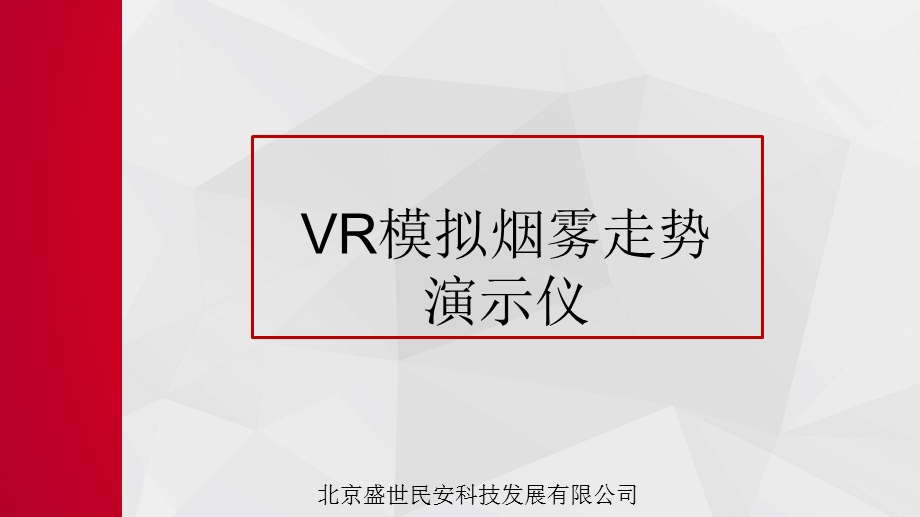 VR模拟烟雾走势演示仪

北京盛世民安科技发展有限公司